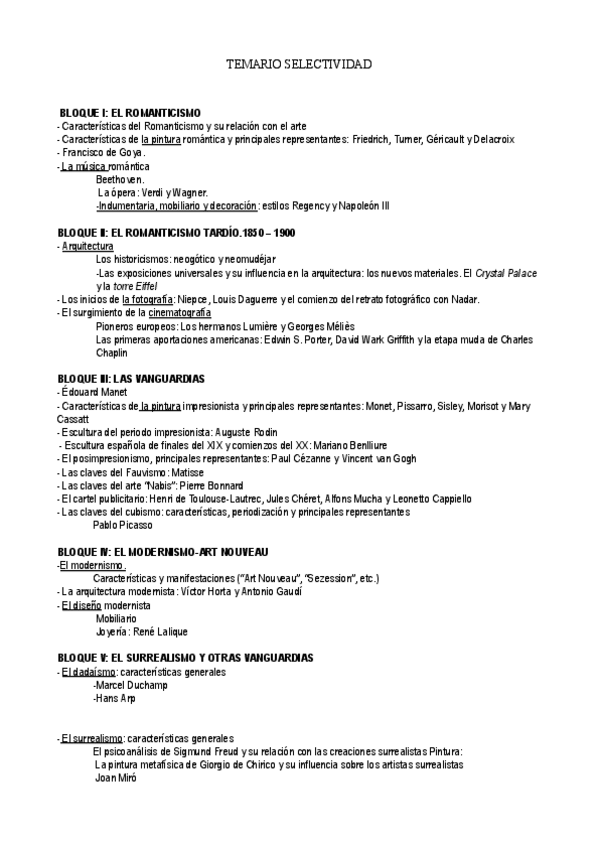 TEMARIO SELECTIVIDAD

BLOQUE I: EL ROMANTICISMO
- Características del Romanticismo y su relación con el arte
- Características de la pintura romántica y principales representantes: Friedrich, Turner, Géricault y Delacroix
- Francisco de Goya.
- La música romántica
Beethoven.
La ópera: Verdi y Wagner.
-Indumentaria, mobiliario y decoración: estilos Regency y Napoleón III

BLOQUE II: EL ROMANTICISMO TARDÍO.1850 – 1900
- Arquitectura
Los historicismos: neogótico y neomudéjar
-Las exposiciones universales y su influencia en la arquitectura: los nuevos materiales. El Crystal Palace y la torre Eiffel
- Los inicios de la fotografía: Niepce, Louis Daguerre y el comienzo del retrato fotográfico con Nadar.
- El surgimiento de la cinematografía
Pioneros europeos: Los hermanos Lumière y Georges Méliès
Las primeras aportaciones americanas: Edwin S. Porter, David Wark Griffith y la etapa muda de Charles Chaplin

BLOQUE III: LAS VANGUARDIAS
- Édouard Manet
- Características de la pintura impresionista y principales representantes: Monet, Pissarro, Sisley, Morisot y Mary Cassatt
- Escultura del periodo impresionista: Auguste Rodin
- Escultura española de finales del XIX y comienzos del XX: Mariano Benlliure
- El posimpresionismo, principales representantes: Paul Cézanne y Vincent van Gogh
- Las claves del Fauvismo: Matisse
- Las claves del arte "Nabis": Pierre Bonnard
- El cartel publicitario: Henri de Toulouse-Lautrec, Jules Chéret, Alfons Mucha y Leonetto Cappiello
- Las claves del cubismo: características, periodización y principales representantes
Pablo Picasso

BLOQUE IV: EL MODERNISMO-ART NOUVEAU
-El modernismo.
Características y manifestaciones ("Art Nouveau", "Sezession", etc.)
- La arquitectura modernista: Víctor Horta y Antonio Gaudí
- El diseño modernista
Mobiliario
Joyería: René Lalique

BLOQUE V: EL SURREALISMO Y OTRAS VANGUARDIAS
- El dadaísmo: características generales
-Marcel Duchamp
-Hans Arp

- El surrealismo: características generales
El psicoanálisis de Sigmund Freud y su relación con las creaciones surrealistas Pintura:
La pintura metafísica de Giorgio de Chirico y su influencia sobre los artistas surrealistas
Joan Miró